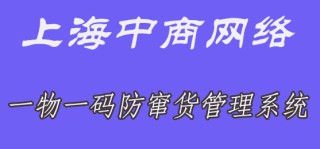 上海中商网络

一物一码防窜货管理系统